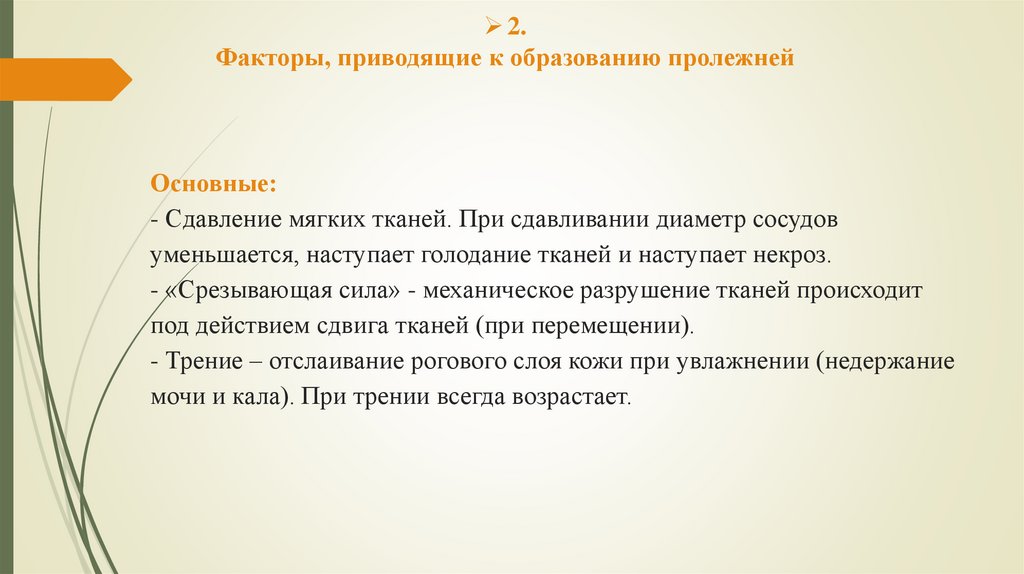 ➢ 2.
Факторы, приводящие к образованию пролежней

Основные:
- Сдавление мягких тканей. При сдавливании диаметр сосудов уменьшается, наступает голодание тканей и наступает некроз.
- «Срезывающая сила» - механическое разрушение тканей происходит под действием сдвига тканей (при перемещении).
- Трение – отслаивание рогового слоя кожи при увлажнении (недержание мочи и кала). При трении всегда возрастает.